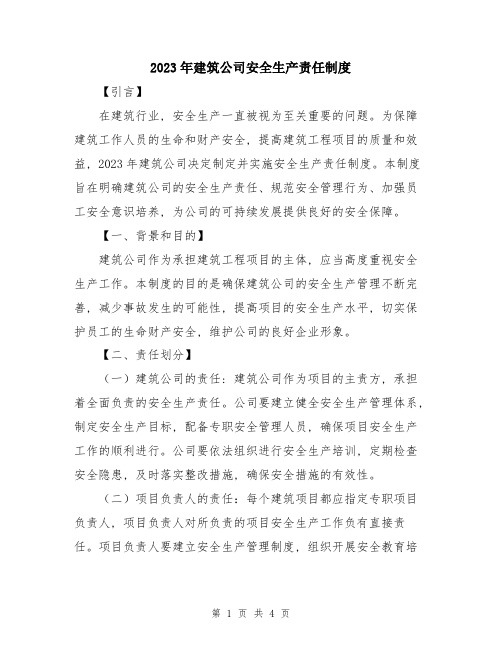 2023年建筑公司安全生产责任制度

【引言】

在建筑行业，安全生产一直被视为至关重要的问题。为保障建筑工作人员的生命和财产安全，提高建筑工程项目的质量和效益，2023年建筑公司决定制定并实施安全生产责任制度。本制度旨在明确建筑公司的安全生产责任、规范安全管理行为、加强员工安全意识培养，为公司的可持续发展提供良好的安全保障。

【一、背景和目的】

建筑公司作为承担建筑工程项目的主体，应当高度重视安全生产工作。本制度的目的是确保建筑公司的安全生产管理不断完善，减少事故发生的可能性，提高项目的安全生产水平，切实保护员工的生命财产安全，维护公司的良好企业形象。

【二、责任划分】

（一）建筑公司的责任：建筑公司作为项目的主责方，承担着全面负责的安全生产责任。公司要建立健全安全生产管理体系，制定安全生产目标，配备专职安全管理人员，确保项目安全生产工作的顺利进行。公司要依法组织进行安全生产培训，定期检查安全隐患，及时落实整改措施，确保安全措施的有效性。

（二）项目负责人的责任：每个建筑项目都应指定专职项目负责人，项目负责人对所负责的项目安全生产工作负有直接责任。项目负责人要建立安全生产管理制度，组织开展安全教育培

第 1 页 共 4 页